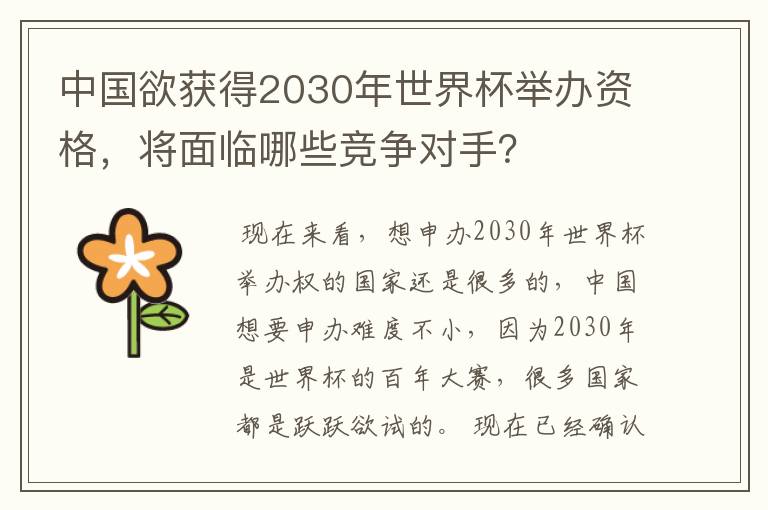 中国欲获得2030年世界杯举办资格，将面临哪些竞争对手？

现在来看，想申办2030年世界杯举办权的国家还是很多的，中国想要申办难度不小，因为2030年是世界杯的百年大赛，很多国家都是跃跃欲试的。现在已经确认